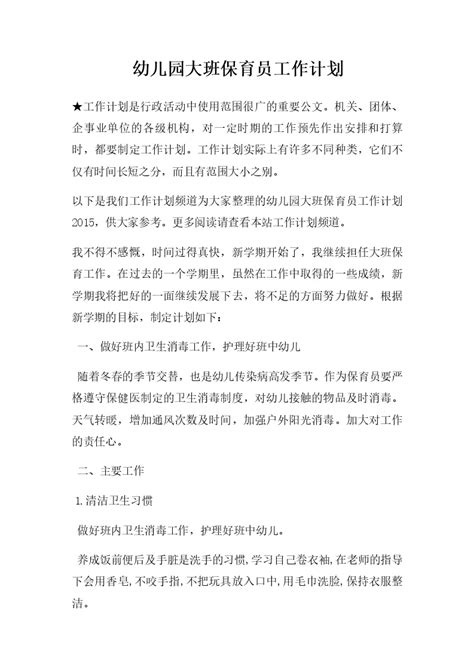 幼儿园大班保育员工作计划

★工作计划是行政活动中使用范围很广的重要公文。机关、团体、企事业单位的各级机构，对一定时期的工作预先作出安排和打算时，都要制定工作计划。工作计划实际上有许多不同种类，它们不仅有时间长短之分，而且有范围大小之别。

以下是我们工作计划频道为大家整理的幼儿园大班保育员工作计划2015，供大家参考。更多阅读请查看本站工作计划频道。

我不得不感慨，时间过得真快，新学期开始了，我继续担任大班保育工作。在过去的一个学期里，虽然在工作中取得的一些成绩，新学期我将把好的一面继续发展下去，将不足的方面努力做好。根据新学期的目标，制定计划如下：

一、做好班内卫生消毒工作，护理好班中幼儿

随着冬春的季节交替，也是幼儿传染病高发季节。作为保育员要严格遵守保健医制定的卫生消毒制度，对幼儿接触的物品及时消毒。天气转暖，增加通风次数及时间，加强户外阳光消毒。加大对工作的责任心。

二、主要工作

1.清洁卫生习惯

做好班内卫生消毒工作，护理好班中幼儿。

养成饭前便后及手脏是洗手的习惯,学习自己卷衣袖,在老师的指导下会用香皂,不咬手指,不把玩具放入口中,用毛巾洗脸,保持衣服整洁。